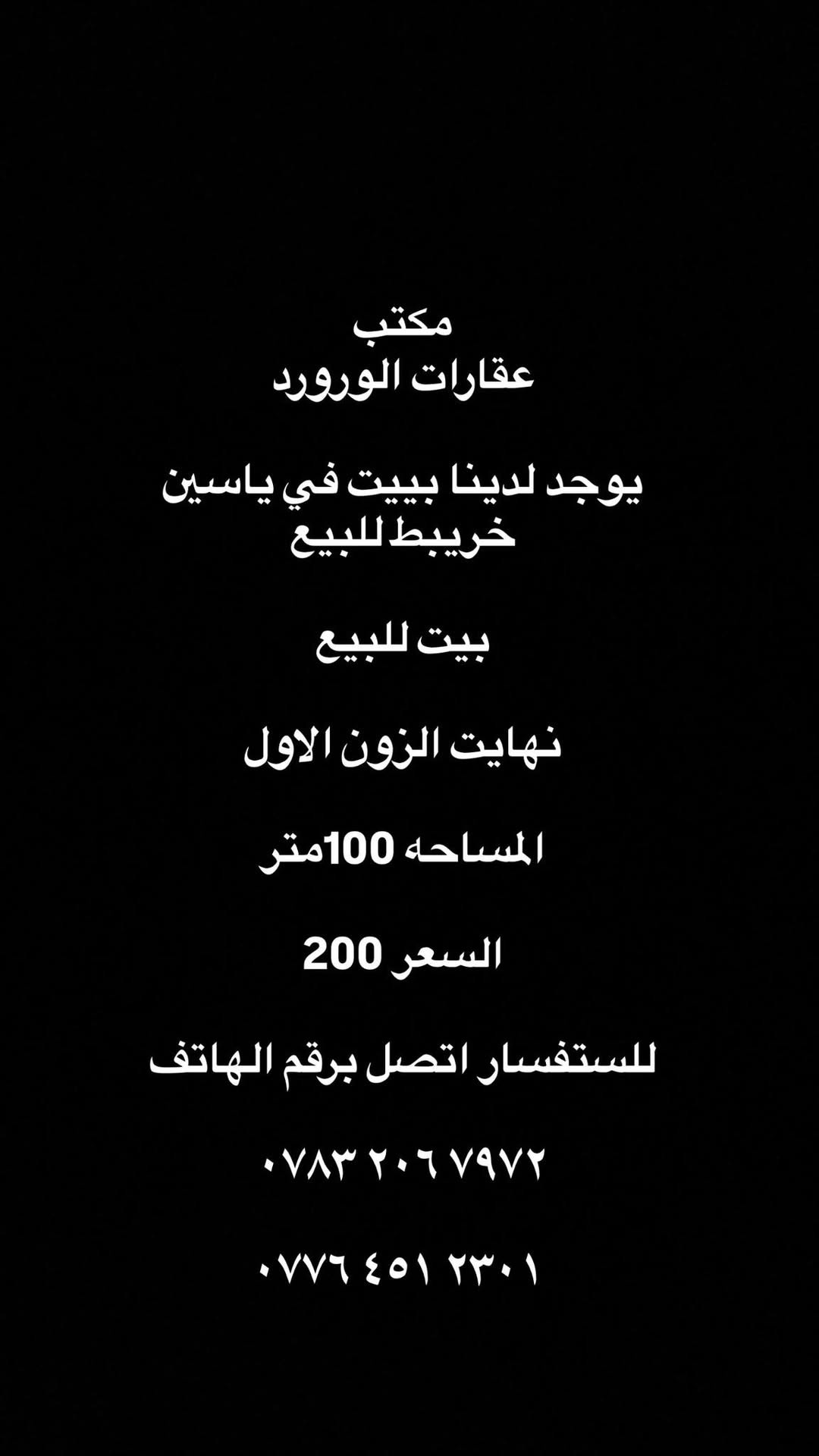 مكتب
عقارات الورورد

يوجد لدينا بييت في ياسين خريبط للبيع

بيت للبيع

نهايت الزون الاول

المساحه 100متر

السعر 200

للستفسار اتصل برقم الهاتف

٠٧٨٣ ٢٠٦ ٧٩٧٢

٠٧٧٦ ٤٥١ ٢٣٠١